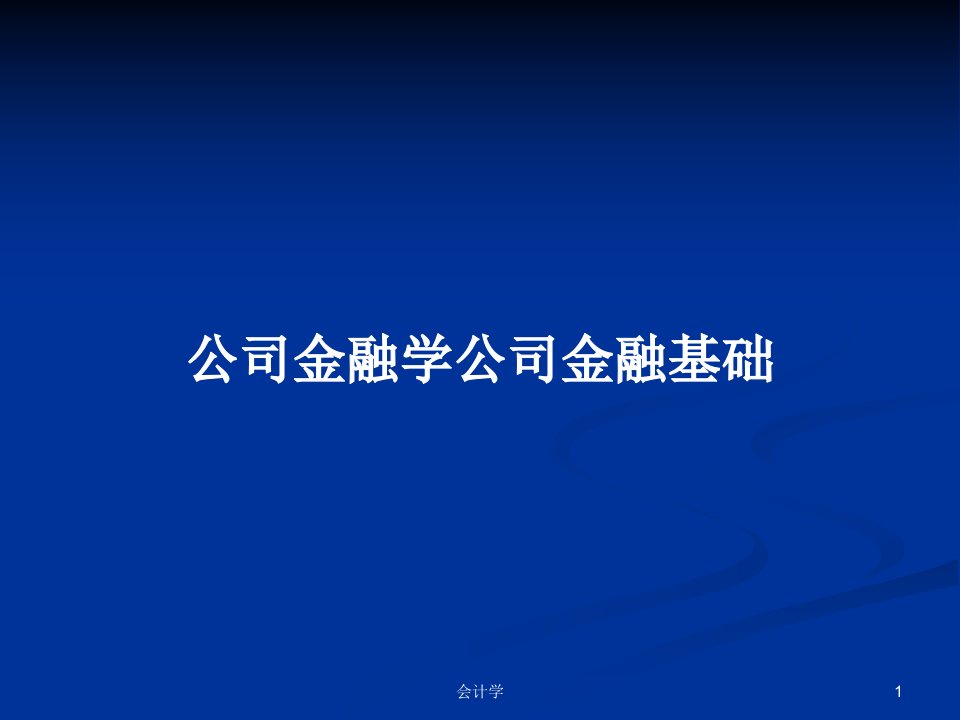 公司金融学公司金融基础

会计学

1